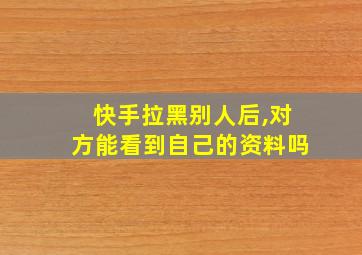 快手拉黑别人后,对方能看到自己的资料吗